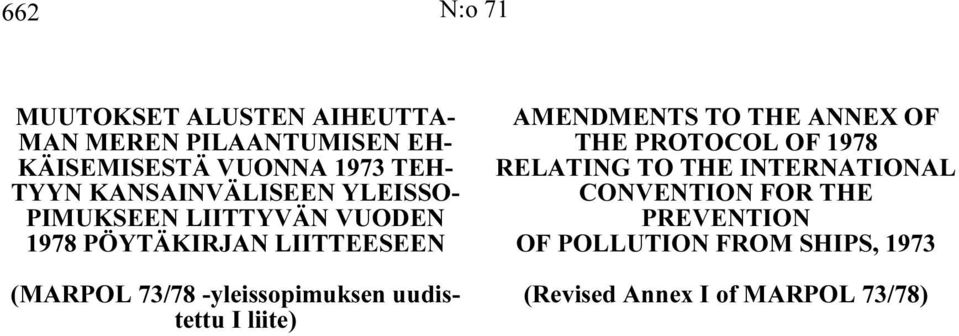 662 N:o 71

MUUTOKSET ALUSTEN AIHEUTTAMAN MEREN PILAANTUMISEN EHKÄISEMISESTÄ VUONNA 1973 TEHTYYN KANSAINVÄLISEEN YLEISSOPIMUKSEEN LIITTYVÄN VUODEN 1978 PÖYTÄKIRJAN LIITTEESEEN

(MARPOL 73/78 -yleissopimuksen uudistettu I liite)

AMENDMENTS TO THE ANNEX OF THE PROTOCOL OF 1978 RELATING TO THE INTERNATIONAL CONVENTION FOR THE PREVENTION OF POLLUTION FROM SHIPS, 1973

(Revised Annex I of MARPOL 73/78)